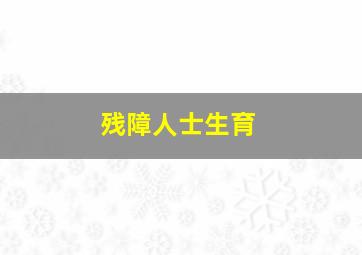 残障人士生育